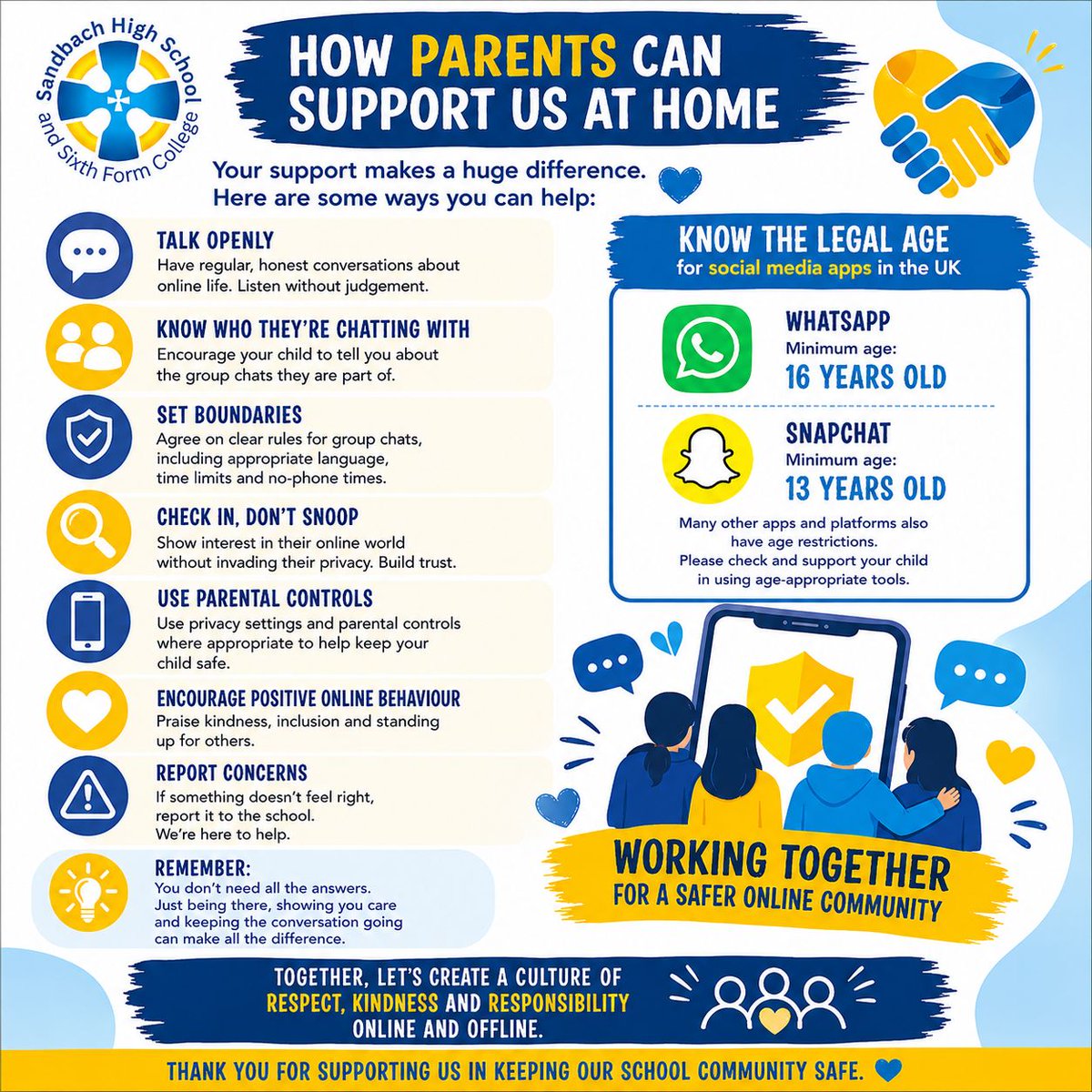 Sandbach High School and Sixth Form College

HOW PARENTS CAN SUPPORT US AT HOME

Your support makes a huge difference. Here are some ways you can help:

TALK OPENLY
Have regular, honest conversations about online life. Listen without judgement.

KNOW WHO THEY'RE CHATTING WITH
Encourage your child to tell you about the group chats they are part of.

SET BOUNDARIES
Agree on clear rules for group chats, including appropriate language, time limits and no-phone times.

CHECK IN, DON'T SNOOP
Show interest in their online world without invading their privacy. Build trust.

USE PARENTAL CONTROLS
Use privacy settings and parental controls where appropriate to help keep your child safe.

ENCOURAGE POSITIVE ONLINE BEHAVIOUR
Praise kindness, inclusion and standing up for others.

REPORT CONCERNS
If something doesn't feel right, report it to the school. We're here to help.

REMEMBER:
You don't need all the answers. Just being there, showing you care and keeping the conversation going can make all the difference.

KNOW THE LEGAL AGE
for social media apps in the UK

WHATSAPP
Minimum age:
16 YEARS OLD

SNAPCHAT
Minimum age:
13 YEARS OLD

Many other apps and platforms also have age restrictions. Please check and support your child in using age-appropriate tools.

WORKING TOGETHER
FOR A SAFER ONLINE COMMUNITY

TOGETHER, LET'S CREATE A CULTURE OF RESPECT, KINDNESS AND RESPONSIBILITY ONLINE AND OFFLINE.

THANK YOU FOR SUPPORTING US IN KEEPING OUR SCHOOL COMMUNITY SAFE.